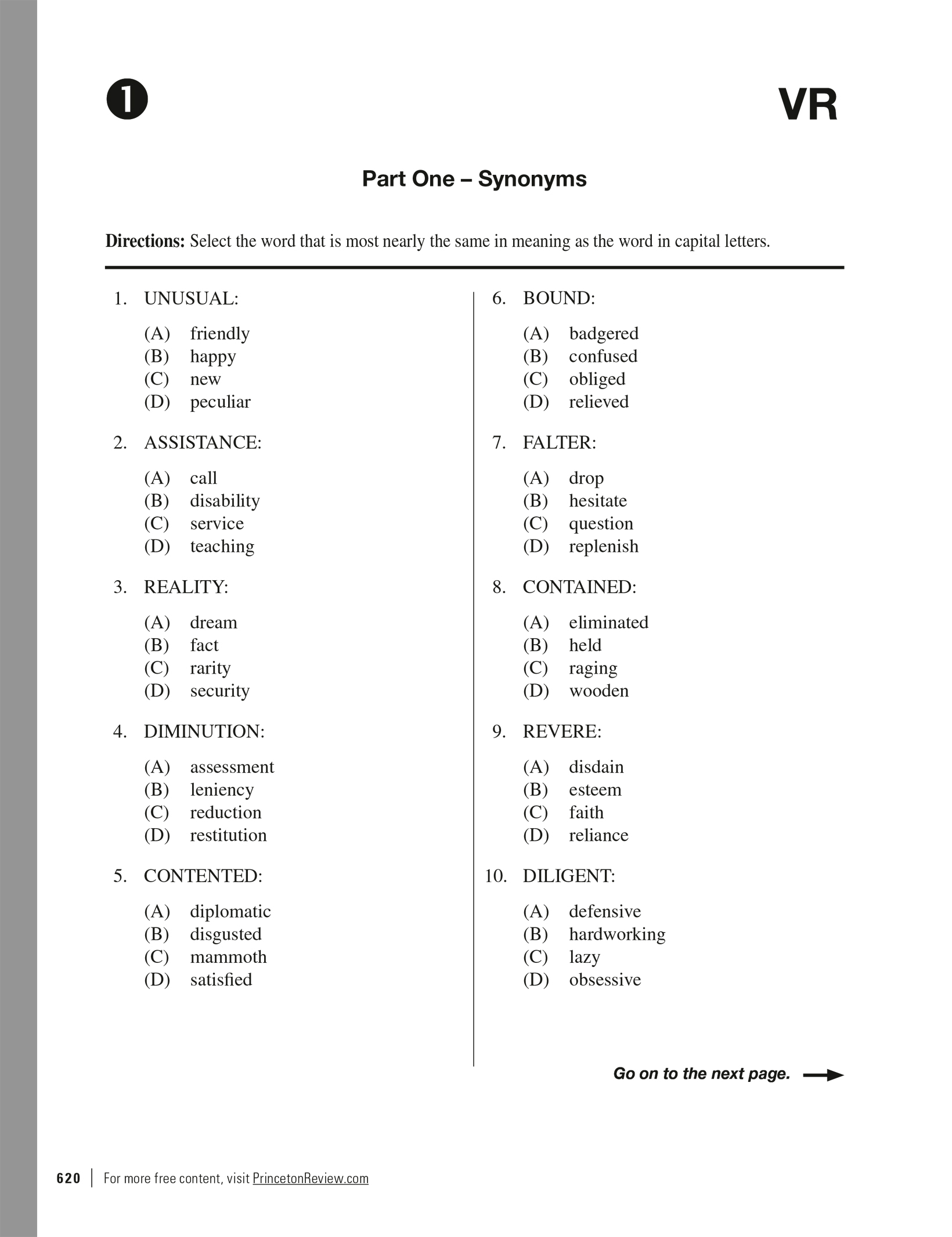 1

VR

Part One – Synonyms

Directions: Select the word that is most nearly the same in meaning as the word in capital letters.

1. UNUSUAL:

(A) friendly
(B) happy
(C) new
(D) peculiar

2. ASSISTANCE:

(A) call
(B) disability
(C) service
(D) teaching

3. REALITY:

(A) dream
(B) fact
(C) rarity
(D) security

4. DIMINUTION:

(A) assessment
(B) leniency
(C) reduction
(D) restitution

5. CONTENTED:

(A) diplomatic
(B) disgusted
(C) mammoth
(D) satisfied

6. BOUND:

(A) badgered
(B) confused
(C) obliged
(D) relieved

7. FALTER:

(A) drop
(B) hesitate
(C) question
(D) replenish

8. CONTAINED:

(A) eliminated
(B) held
(C) raging
(D) wooden

9. REVERE:

(A) disdain
(B) esteem
(C) faith
(D) reliance

10. DILIGENT:

(A) defensive
(B) hardworking
(C) lazy
(D) obsessive

Go on to the next page.

620 | For more free content, visit PrincetonReview.com